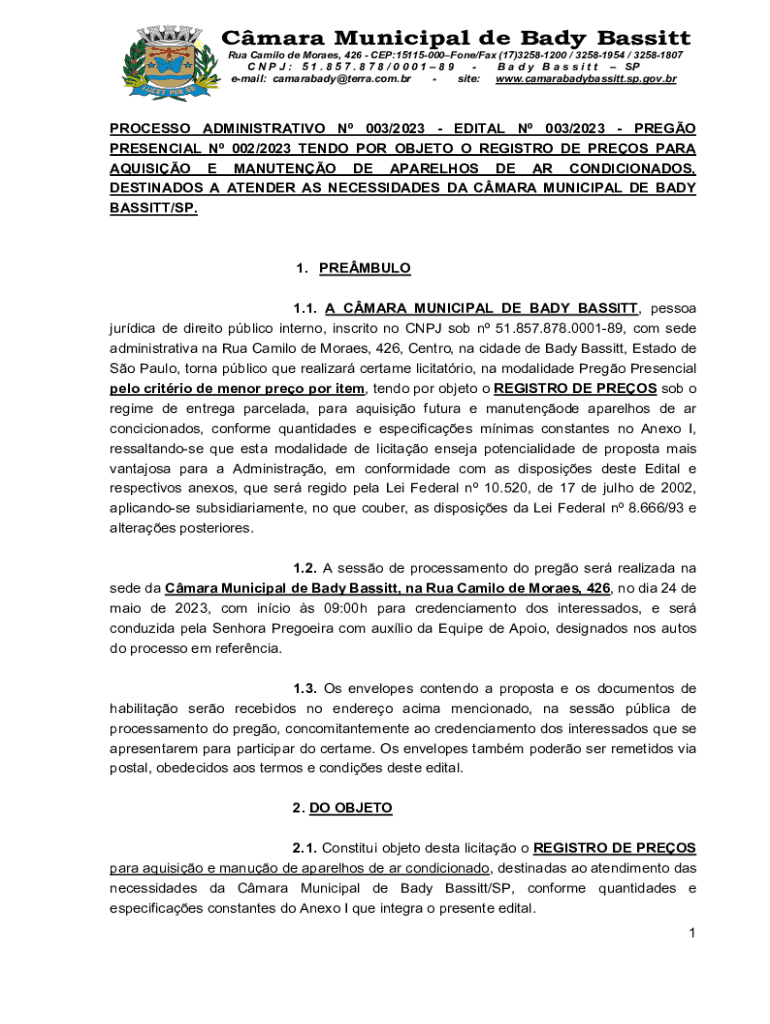 Câmara Municipal de Bady Bassitt
Rua Camilo de Moraes, 426 - CEP:15115-000–Fone/Fax (17)3258-1200 / 3258-1954 / 3258-1807
C N P J : 5 1 . 8 5 7 . 8 7 8 / 0 0 0 1 – 8 9 - B a d y B a s s i t t – SP
e-mail: camarabady@terra.com.br - site: www.camarabadybassitt.sp.gov.br

PROCESSO ADMINISTRATIVO Nº 003/2023 - EDITAL Nº 003/2023 - PREGÃO PRESENCIAL Nº 002/2023 TENDO POR OBJETO O REGISTRO DE PREÇOS PARA AQUISIÇÃO E MANUTENÇÃO DE APARELHOS DE AR CONDICIONADOS, DESTINADOS A ATENDER AS NECESSIDADES DA CÂMARA MUNICIPAL DE BADY BASSITT/SP.

1. PREÂMBULO

1.1. A CÂMARA MUNICIPAL DE BADY BASSITT, pessoa jurídica de direito público interno, inscrito no CNPJ sob nº 51.857.878.0001-89, com sede administrativa na Rua Camilo de Moraes, 426, Centro, na cidade de Bady Bassitt, Estado de São Paulo, torna público que realizará certame licitatório, na modalidade Pregão Presencial pelo critério de menor preço por item, tendo por objeto o REGISTRO DE PREÇOS sob o regime de entrega parcelada, para aquisição futura e manutençãode aparelhos de ar concicionados, conforme quantidades e especificações mínimas constantes no Anexo I, ressaltando-se que esta modalidade de licitação enseja potencialidade de proposta mais vantajosa para a Administração, em conformidade com as disposições deste Edital e respectivos anexos, que será regido pela Lei Federal nº 10.520, de 17 de julho de 2002, aplicando-se subsidiariamente, no que couber, as disposições da Lei Federal nº 8.666/93 e alterações posteriores.

1.2. A sessão de processamento do pregão será realizada na sede da Câmara Municipal de Bady Bassitt, na Rua Camilo de Moraes, 426, no dia 24 de maio de 2023, com início às 09:00h para credenciamento dos interessados, e será conduzida pela Senhora Pregoeira com auxílio da Equipe de Apoio, designados nos autos do processo em referência.

1.3. Os envelopes contendo a proposta e os documentos de habilitação serão recebidos no endereço acima mencionado, na sessão pública de processamento do pregão, concomitantemente ao credenciamento dos interessados que se apresentarem para participar do certame. Os envelopes também poderão ser remetidos via postal, obedecidos aos termos e condições deste edital.

2. DO OBJETO

2.1. Constitui objeto desta licitação o REGISTRO DE PREÇOS para aquisição e manução de aparelhos de ar condicionado, destinadas ao atendimento das necessidades da Câmara Municipal de Bady Bassitt/SP, conforme quantidades e especificações constantes do Anexo I que integra o presente edital.

1